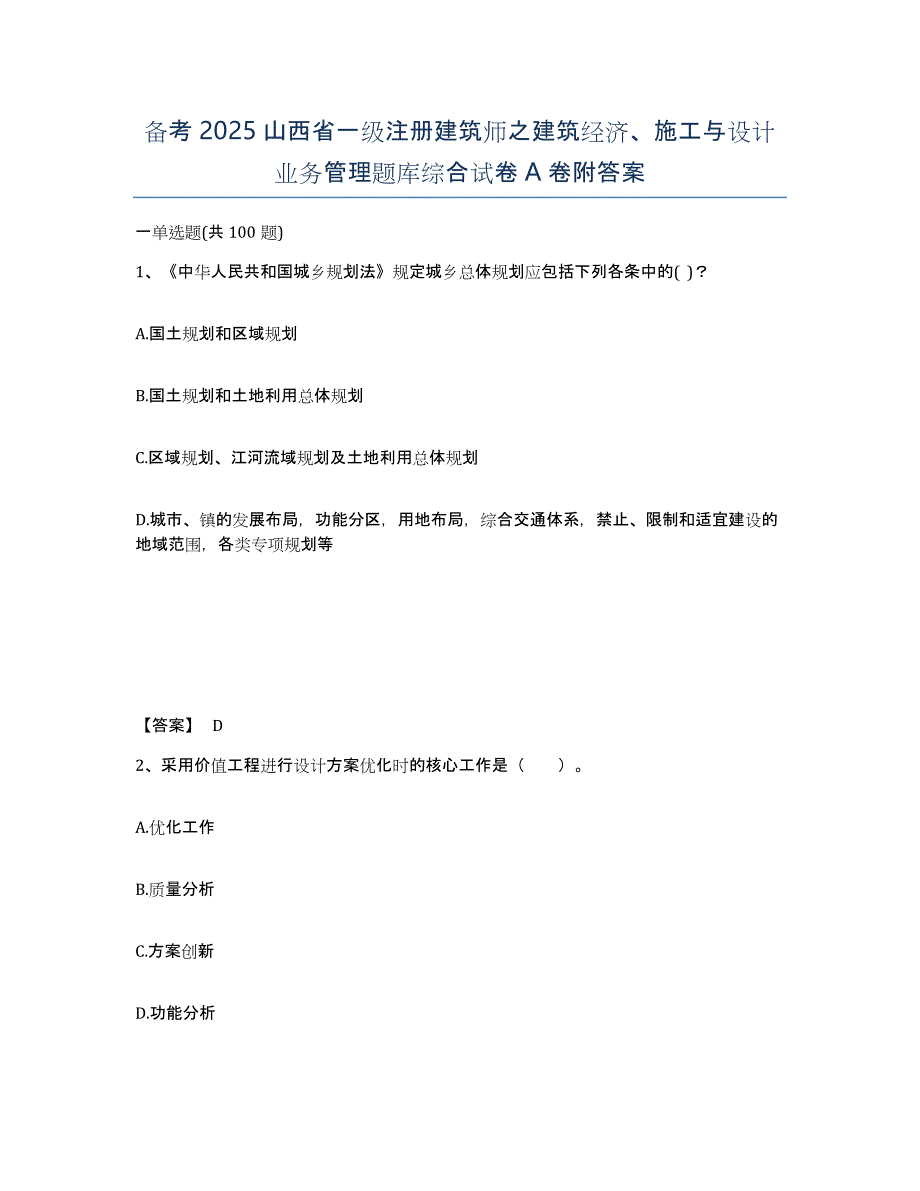 备考 2025 山西省一级注册建筑师之建筑经济、施工与设计业务管理题库综合试卷 A 卷附答案

一单选题(共 100 题)

1、《中华人民共和国城乡规划法》规定城乡总体规划应包括下列各条中的( )?

A.国土规划和区域规划

B.国土规划和土地利用总体规划

C.区域规划、江河流域规划及土地利用总体规划

D.城市、镇的发展布局，功能分区，用地布局，综合交通体系，禁止、限制和适宜建设的地域范围，各类专项规划等

【答案】 D

2、采用价值工程进行设计方案优化时的核心工作是（　　）。

A.优化工作

B.质量分析

C.方案创新

D.功能分析